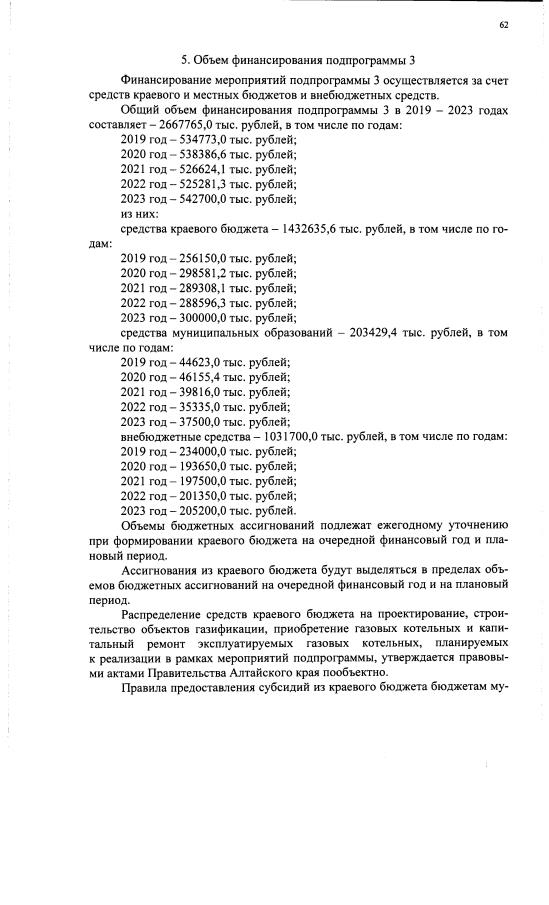 62

5. Объем финансирования подпрограммы 3

Финансирование мероприятий подпрограммы 3 осуществляется за счет средств краевого и местных бюджетов и внебюджетных средств.

Общий объем финансирования подпрограммы 3 в 2019 – 2023 годах составляет – 2667765,0 тыс. рублей, в том числе по годам:
2019 год – 534773,0 тыс. рублей;
2020 год – 538386,6 тыс. рублей;
2021 год – 526624,1 тыс. рублей;
2022 год – 525281,3 тыс. рублей;
2023 год – 542700,0 тыс. рублей;
из них:
средства краевого бюджета – 1432635,6 тыс. рублей, в том числе по годам:
2019 год – 256150,0 тыс. рублей;
2020 год – 298581,2 тыс. рублей;
2021 год – 289308,1 тыс. рублей;
2022 год – 288596,3 тыс. рублей;
2023 год – 300000,0 тыс. рублей;
средства муниципальных образований – 203429,4 тыс. рублей, в том числе по годам:
2019 год – 44623,0 тыс. рублей;
2020 год – 46155,4 тыс. рублей;
2021 год – 39816,0 тыс. рублей;
2022 год – 35335,0 тыс. рублей;
2023 год – 37500,0 тыс. рублей;
внебюджетные средства – 1031700,0 тыс. рублей, в том числе по годам:
2019 год – 234000,0 тыс. рублей;
2020 год – 193650,0 тыс. рублей;
2021 год – 197500,0 тыс. рублей;
2022 год – 201350,0 тыс. рублей;
2023 год – 205200,0 тыс. рублей.

Объемы бюджетных ассигнований подлежат ежегодному уточнению при формировании краевого бюджета на очередной финансовый год и плановый период.

Ассигнования из краевого бюджета будут выделяться в пределах объемов бюджетных ассигнований на очередной финансовый год и на плановый период.

Распределение средств краевого бюджета на проектирование, строительство объектов газификации, приобретение газовых котельных и капитальный ремонт эксплуатируемых газовых котельных, планируемых к реализации в рамках мероприятий подпрограммы, утверждается правовыми актами Правительства Алтайского края пообъектно.

Правила предоставления субсидий из краевого бюджета бюджетам му-